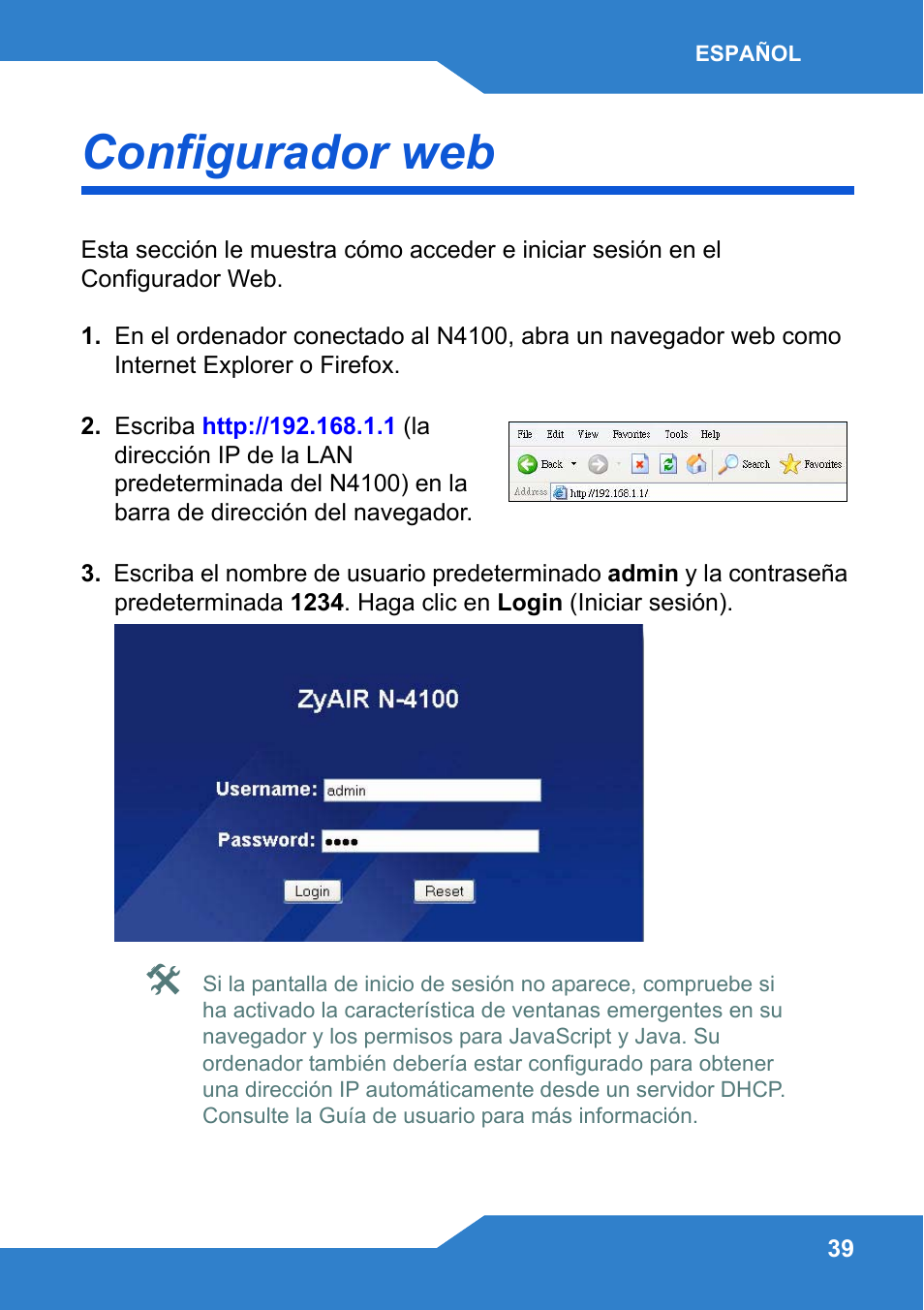 ESPAÑOL

Configurador web

Esta sección le muestra cómo acceder e iniciar sesión en el Configurador Web.

1. En el ordenador conectado al N4100, abra un navegador web como Internet Explorer o Firefox.

2. Escriba http://192.168.1.1 (la dirección IP de la LAN predeterminada del N4100) en la barra de dirección del navegador.

File Edit View Favorites Tools Help
Back Search Favorites
Address http://192.168.1.1/

3. Escriba el nombre de usuario predeterminado admin y la contraseña predeterminada 1234. Haga clic en Login (Iniciar sesión).

ZyAIR N-4100

Username: admin

Password: ••••

Login Reset

Si la pantalla de inicio de sesión no aparece, compruebe si ha activado la característica de ventanas emergentes en su navegador y los permisos para JavaScript y Java. Su ordenador también debería estar configurado para obtener una dirección IP automáticamente desde un servidor DHCP. Consulte la Guía de usuario para más información.

39